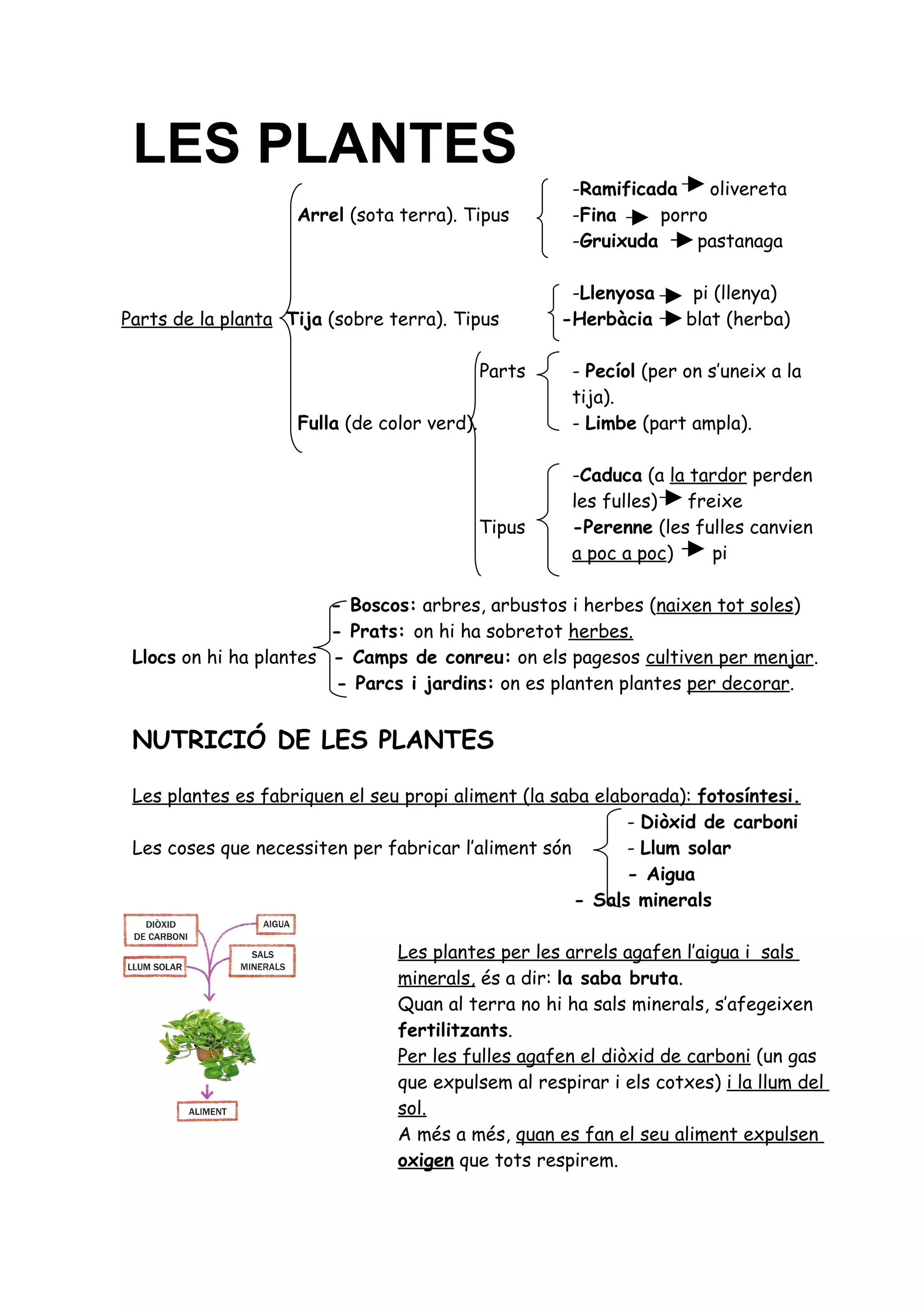 LES PLANTES

Parts de la planta

Arrel (sota terra). Tipus
-Ramificada → olivereta
-Fina → porro
-Gruixuda → pastanaga

Tija (sobre terra). Tipus
-Llenyosa → pi (llenya)
-Herbàcia → blat (herba)

Fulla (de color verd).
Parts
- Pecíol (per on s'uneix a la tija).
- Limbe (part ampla).
Tipus
-Caduca (a la tardor perden les fulles) → freixe
-Perenne (les fulles canvien a poc a poc) → pi

Llocs on hi ha plantes
- Boscos: arbres, arbustos i herbes (naixen tot soles)
- Prats: on hi ha sobretot herbes.
- Camps de conreu: on els pagesos cultiven per menjar.
- Parcs i jardins: on es planten plantes per decorar.

NUTRICIÓ DE LES PLANTES

Les plantes es fabriquen el seu propi aliment (la saba elaborada): fotosíntesi.

Les coses que necessiten per fabricar l'aliment són
- Diòxid de carboni
- Llum solar
- Aigua
- Sals minerals

DIÒXID DE CARBONI
AIGUA
LLUM SOLAR
SALS MINERALS
ALIMENT

Les plantes per les arrels agafen l'aigua i sals minerals, és a dir: la saba bruta.
Quan al terra no hi ha sals minerals, s'afegeixen fertilitzants.
Per les fulles agafen el diòxid de carboni (un gas que expulsem al respirar i els cotxes) i la llum del sol.
A més a més, quan es fan el seu aliment expulsen oxigen que tots respirem.